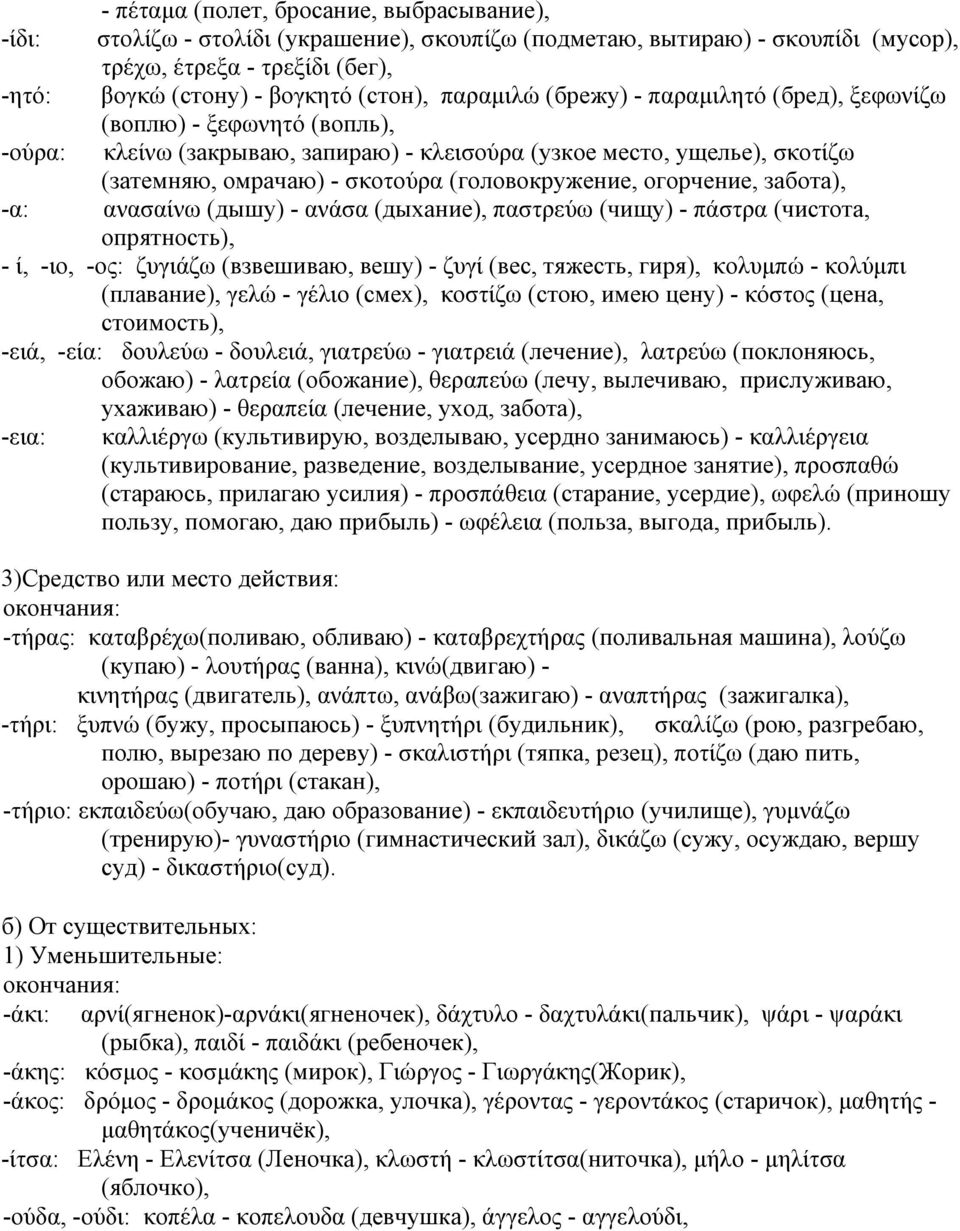 - πέταμα (полет, бросание, выбрасывание),
-ίδι: στολίζω - στολίδι (украшение), σκουπίζω (подметаю, вытираю) - σκουπίδι (мусор), τρέχω, έτρεξα - τρεξίδι (бег),
-ητό: βογκώ (стону) - βογκητό (стон), παραμιλώ (брежу) - παραμιλητό (бред), ξεφωνίζω (воплю) - ξεφωνητό (вопль),
-ούρα: κλείνω (закрываю, запираю) - κλεισούρα (узкое место, ущелье), σκοτίζω (затемняю, омрачаю) - σκοτούρα (головокружение, огорчение, забота),
-α: ανασαίνω (дышу) - ανάσα (дыхание), παστρεύω (чищу) - πάστρα (чистота, опрятность),
- ί, -ιο, -ος: ζυγιάζω (взвешиваю, вешу) - ζυγί (вес, тяжесть, гиря), κολυμπώ - κολύμπι (плавание), γελώ - γέλιο (смех), κοστίζω (стою, имею цену) - κόστος (цена, стоимость),
-ειά, -εία: δουλεύω - δουλειά, γιατρεύω - γιατρειά (лечение), λατρεύω (поклоняюсь, обожаю) - λατρεία (обожание), θεραπεύω (лечу, вылечиваю, прислуживаю, ухаживаю) - θεραπεία (лечение, уход, забота),
-εια: καλλιέργω (культивирую, возделываю, усердно занимаюсь) - καλλιέργεια (культивирование, разведение, возделывание, усердное занятие), προσπαθώ (стараюсь, прилагаю усилия) - προσπάθεια (старание, усердие), ωφελώ (приношу пользу, помогаю, даю прибыль) - ωφέλεια (польза, выгода, прибыль).

3)Средство или место действия:
окончания:
-τήρας: καταβρέχω(поливаю, обливаю) - καταβρεχτήρας (поливальная машина), λούζω (купаю) - λουτήρας (ванна), κινώ(двигаю) - κινητήρας (двигатель), ανάπτω, ανάβω(зажигаю) - αναπτήρας (зажигалка),
-τήρι: ξυπνώ (бужу, просыпаюсь) - ξυπνητήρι (будильник), σκαλίζω (рою, разгребаю, полю, вырезаю по дереву) - σκαλιστήρι (тяпка, резец), ποτίζω (даю пить, орошаю) - ποτήρι (стакан),
-τήριο: εκπαιδεύω(обучаю, даю образование) - εκπαιδευτήριο (училище), γυμνάζω (тренирую)- γυναστήριο (гимнастический зал), δικάζω (сужу, осуждаю, вершу суд) - δικαστήριο(суд).

б) От существительных:
1) Уменьшительные:
окончания:
-άκι: αρνί(ягненок)-αρνάκι(ягненочек), δάχτυλο - δαχτυλάκι(пальчик), ψάρι - ψαράκι (рыбка), παιδί - παιδάκι (ребеночек),
-άκης: κόσμος - κοσμάκης (мирок), Γιώργος - Γιωργάκης(Жорик),
-άκος: δρόμος - δρομάκος (дорожка, улочка), γέροντας - γεροντάκος (старичок), μαθητής - μαθητάκος(ученичёк),
-ίτσα: Ελένη - Ελενίτσα (Леночка), κλωστή - κλωστίτσα(ниточка), μήλο - μηλίτσα (яблочко),
-ούδα, -ούδι: κοπέλα - κοπελουδα (девчушка), άγγελος - αγγελούδι,